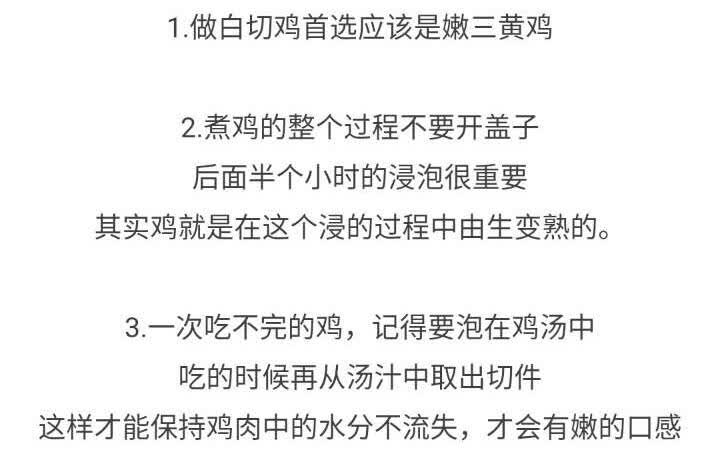 1.做白切鸡首选应该是嫩三黄鸡

2.煮鸡的整个过程不要开盖子
后面半个小时的浸泡很重要
其实鸡就是在这个浸的过程中由生变熟的。

3.一次吃不完的鸡，记得要泡在鸡汤中
吃的时候再从汤汁中取出切件
这样才能保持鸡肉中的水分不流失，才会有嫩的口感